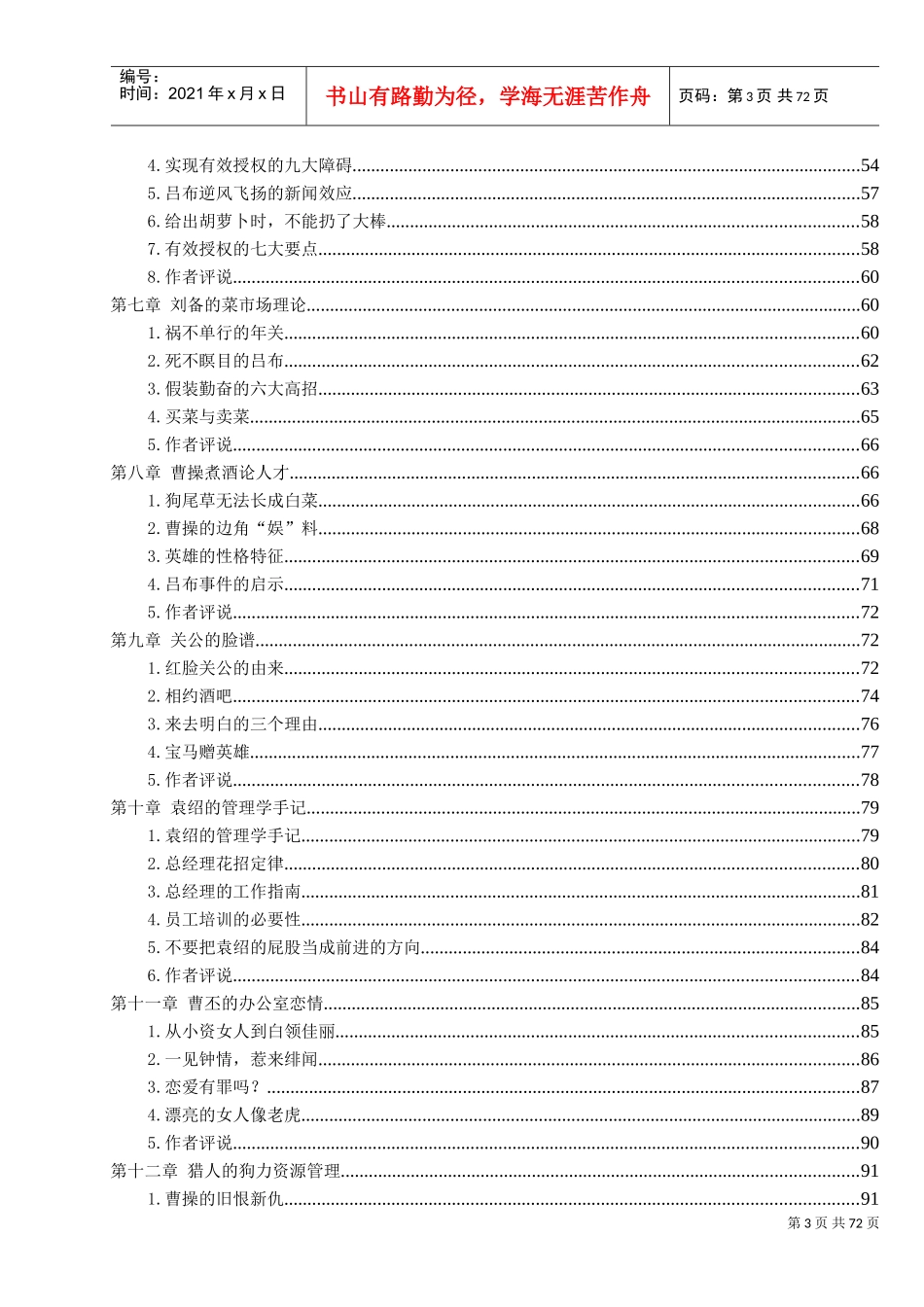 编号：
时间：2021 年 x 月 x 日

书山有路勤为径，学海无涯苦作舟

页码：第 3 页 共 72 页

4. 实现有效授权的九大障碍......54
5. 吕布逆风飞扬的新闻效应......57
6. 给出胡萝卜时，不能扔了大棒......58
7. 有效授权的七大要点......58
8. 作者评说......60
第七章 刘备的菜市场理论......60
1. 祸不单行的年关......60
2. 死不瞑目的吕布......62
3. 假装勤奋的六大高招......63
4. 买菜与卖菜......65
5. 作者评说......66
第八章 曹操煮酒论人才......66
1. 狗尾草无法长成白菜......66
2. 曹操的边角“娱”料......68
3. 英雄的性格特征......69
4. 吕布事件的启示......71
5. 作者评说......72
第九章 关公的脸谱......72
1. 红脸关公的由来......72
2. 相约酒吧......74
3. 来去明白的三个理由......76
4. 宝马赠英雄......77
5. 作者评说......78
第十章 袁绍的管理学手记......79
1. 袁绍的管理学手记......79
2. 总经理花招定律......80
3. 总经理的工作指南......81
4. 员工培训的必要性......82
5. 不要把袁绍的屁股当成前进的方向......84
6. 作者评说......84
第十一章 曹丕的办公室恋情......85
1. 从小资女人到白领佳丽......85
2. 一见钟情，惹来绯闻......86
3. 恋爱有罪吗？......87
4. 漂亮的女人像老虎......89
5. 作者评说......90
第十二章 猎人的狗力资源管理......91
1. 曹操的旧恨新仇......91

第 3 页 共 72 页